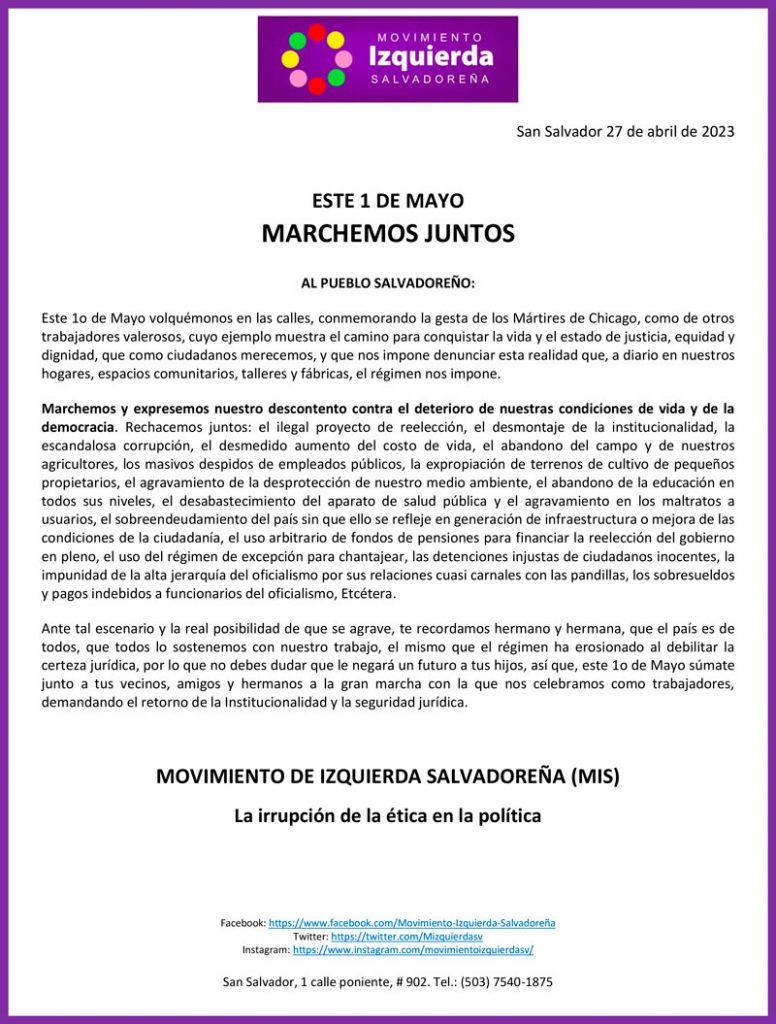 MOVIMIENTO
Izquierda
SALVADOREÑA

San Salvador 27 de abril de 2023

ESTE 1 DE MAYO
MARCHEMOS JUNTOS

AL PUEBLO SALVADOREÑO:

Este 1o de Mayo volquémonos en las calles, conmemorando la gesta de los Mártires de Chicago, como de otros trabajadores valerosos, cuyo ejemplo muestra el camino para conquistar la vida y el estado de justicia, equidad y dignidad, que como ciudadanos merecemos, y que nos impone denunciar esta realidad que, a diario en nuestros hogares, espacios comunitarios, talleres y fábricas, el régimen nos impone.

Marchemos y expresemos nuestro descontento contra el deterioro de nuestras condiciones de vida y de la democracia. Rechacemos juntos: el ilegal proyecto de reelección, el desmontaje de la institucionalidad, la escandalosa corrupción, el desmedido aumento del costo de vida, el abandono del campo y de nuestros agricultores, los masivos despidos de empleados públicos, la expropiación de terrenos de cultivo de pequeños propietarios, el agravamiento de la desprotección de nuestro medio ambiente, el abandono de la educación en todos sus niveles, el desabastecimiento del aparato de salud pública y el agravamiento en los maltratos a usuarios, el sobreendeudamiento del país sin que ello se refleje en generación de infraestructura o mejora de las condiciones de la ciudadanía, el uso arbitrario de fondos de pensiones para financiar la reelección del gobierno en pleno, el uso del régimen de excepción para chantajear, las detenciones injustas de ciudadanos inocentes, la impunidad de la alta jerarquía del oficialismo por sus relaciones cuasi carnales con las pandillas, los sobresueldos y pagos indebidos a funcionarios del oficialismo, Etcétera.

Ante tal escenario y la real posibilidad de que se agrave, te recordamos hermano y hermana, que el país es de todos, que todos lo sostenemos con nuestro trabajo, el mismo que el régimen ha erosionado al debilitar la certeza jurídica, por lo que no debes dudar que le negará un futuro a tus hijos, así que, este 1o de Mayo súmate junto a tus vecinos, amigos y hermanos a la gran marcha con la que nos celebramos como trabajadores, demandando el retorno de la Institucionalidad y la seguridad jurídica.

MOVIMIENTO DE IZQUIERDA SALVADOREÑA (MIS)

La irrupción de la ética en la política

Facebook: https://www.facebook.com/Movimiento-Izquierda-Salvadoreña
Twitter: https://twitter.com/Mizquierdasv
Instagram: https://www.instagram.com/movimientoizquierdasv/

San Salvador, 1 calle poniente, # 902. Tel.: (503) 7540-1875